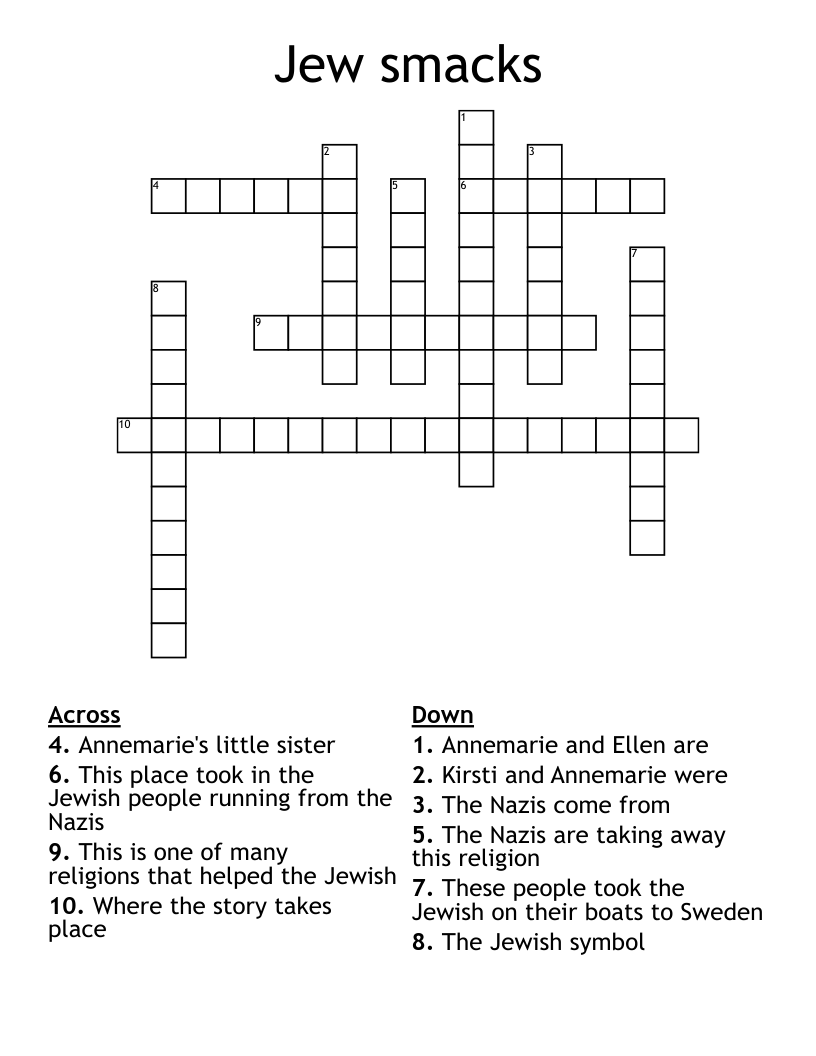 Jew smacks

1
2
3
4
5
6
7
8
9
10

Across
4. Annemarie's little sister
6. This place took in the Jewish people running from the Nazis
9. This is one of many religions that helped the Jewish
10. Where the story takes place

Down
1. Annemarie and Ellen are
2. Kirsti and Annemarie were
3. The Nazis come from
5. The Nazis are taking away this religion
7. These people took the Jewish on their boats to Sweden
8. The Jewish symbol